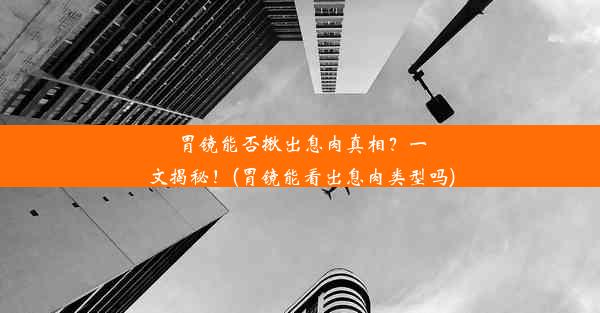 胃镜能否揪出息肉真相？一文揭秘！(胃镜能看出息肉类型吗)